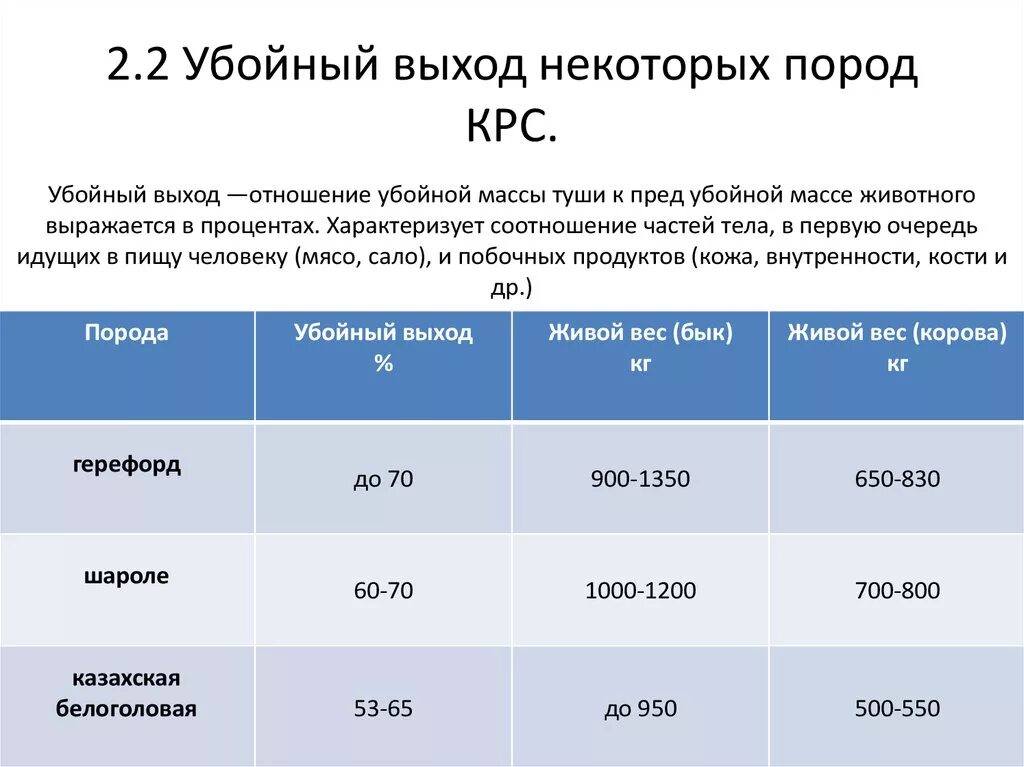 2.2 Убойный выход некоторых пород КРС.

Убойный выход —отношение убойной массы туши к пред убойной массе животного выражается в процентах. Характеризует соотношение частей тела, в первую очередь идущих в пищу человеку (мясо, сало), и побочных продуктов (кожа, внутренности, кости и др.)

| Порода | Убойный выход % | Живой вес (бык) кг | Живой вес (корова) кг |
|---|---|---|---|
| герефорд | до 70 | 900-1350 | 650-830 |
| шароле | 60-70 | 1000-1200 | 700-800 |
| казахская белоголовая | 53-65 | до 950 | 500-550 |